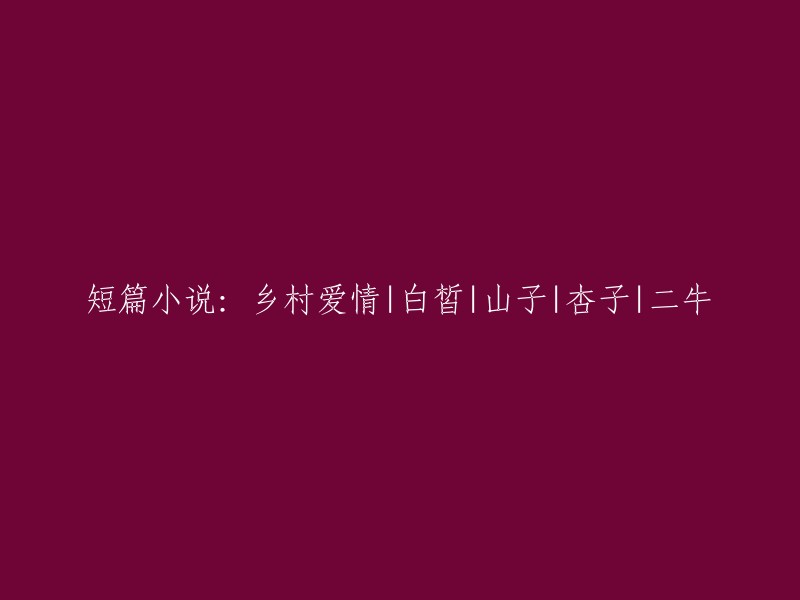 短篇小说：乡村爱情|白皙|山子|杏子|二牛